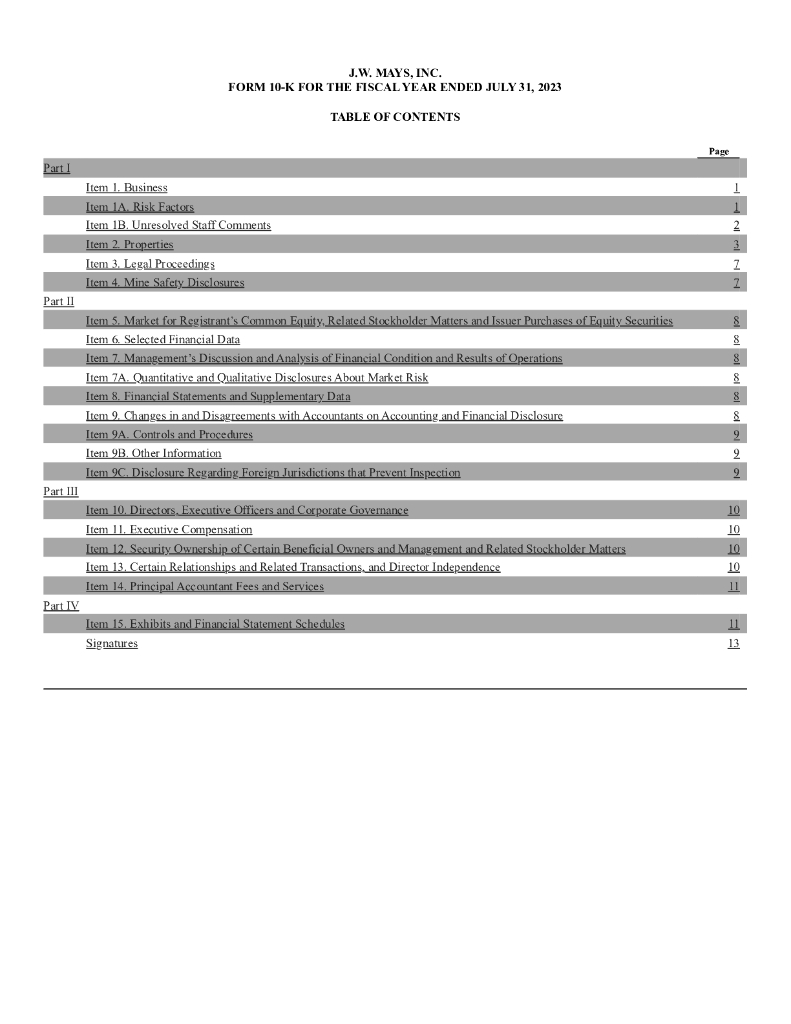 J.W. MAYS, INC.
FORM 10-K FOR THE FISCAL YEAR ENDED JULY 31, 2023

TABLE OF CONTENTS

| | Page |
|---|---|
| Part I | |
| Item 1. Business | 1 |
| Item 1A. Risk Factors | 1 |
| Item 1B. Unresolved Staff Comments | 2 |
| Item 2. Properties | 3 |
| Item 3. Legal Proceedings | 7 |
| Item 4. Mine Safety Disclosures | 7 |
| Part II | |
| Item 5. Market for Registrant's Common Equity, Related Stockholder Matters and Issuer Purchases of Equity Securities | 8 |
| Item 6. Selected Financial Data | 8 |
| Item 7. Management's Discussion and Analysis of Financial Condition and Results of Operations | 8 |
| Item 7A. Quantitative and Qualitative Disclosures About Market Risk | 8 |
| Item 8. Financial Statements and Supplementary Data | 8 |
| Item 9. Changes in and Disagreements with Accountants on Accounting and Financial Disclosure | 8 |
| Item 9A. Controls and Procedures | 9 |
| Item 9B. Other Information | 9 |
| Item 9C. Disclosure Regarding Foreign Jurisdictions that Prevent Inspection | 9 |
| Part III | |
| Item 10. Directors, Executive Officers and Corporate Governance | 10 |
| Item 11. Executive Compensation | 10 |
| Item 12. Security Ownership of Certain Beneficial Owners and Management and Related Stockholder Matters | 10 |
| Item 13. Certain Relationships and Related Transactions, and Director Independence | 10 |
| Item 14. Principal Accountant Fees and Services | 11 |
| Part IV | |
| Item 15. Exhibits and Financial Statement Schedules | 11 |
| Signatures | 13 |